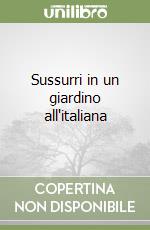 unilibro

Sussurri in un giardino all'italiana

COPERTINA NON DISPONIBILE